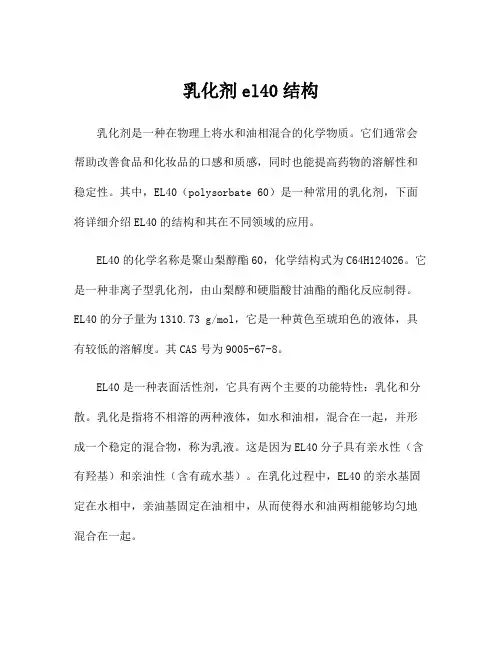 乳化剂 el40 结构

乳化剂是一种在物理上将水和油相混合的化学物质。它们通常会帮助改善食品和化妆品的口感和质感，同时也能提高药物的溶解性和稳定性。其中，EL40（polysorbate 60）是一种常用的乳化剂，下面将详细介绍 EL40 的结构和其在不同领域的应用。

EL40 的化学名称是聚山梨醇酯 60，化学结构式为 C64H124O26。它是一种非离子型乳化剂，由山梨醇和硬脂酸甘油酯的酯化反应制得。EL40 的分子量为 1310.73 g/mol，它是一种黄色至琥珀色的液体，具有较低的溶解度。其 CAS 号为 9005-67-8。

EL40 是一种表面活性剂，它具有两个主要的功能特性：乳化和分散。乳化是指将不相溶的两种液体，如水和油相，混合在一起，并形成一个稳定的混合物，称为乳液。这是因为 EL40 分子具有亲水性（含有羟基）和亲油性（含有疏水基）。在乳化过程中，EL40 的亲水基固定在水相中，亲油基固定在油相中，从而使得水和油两相能够均匀地混合在一起。